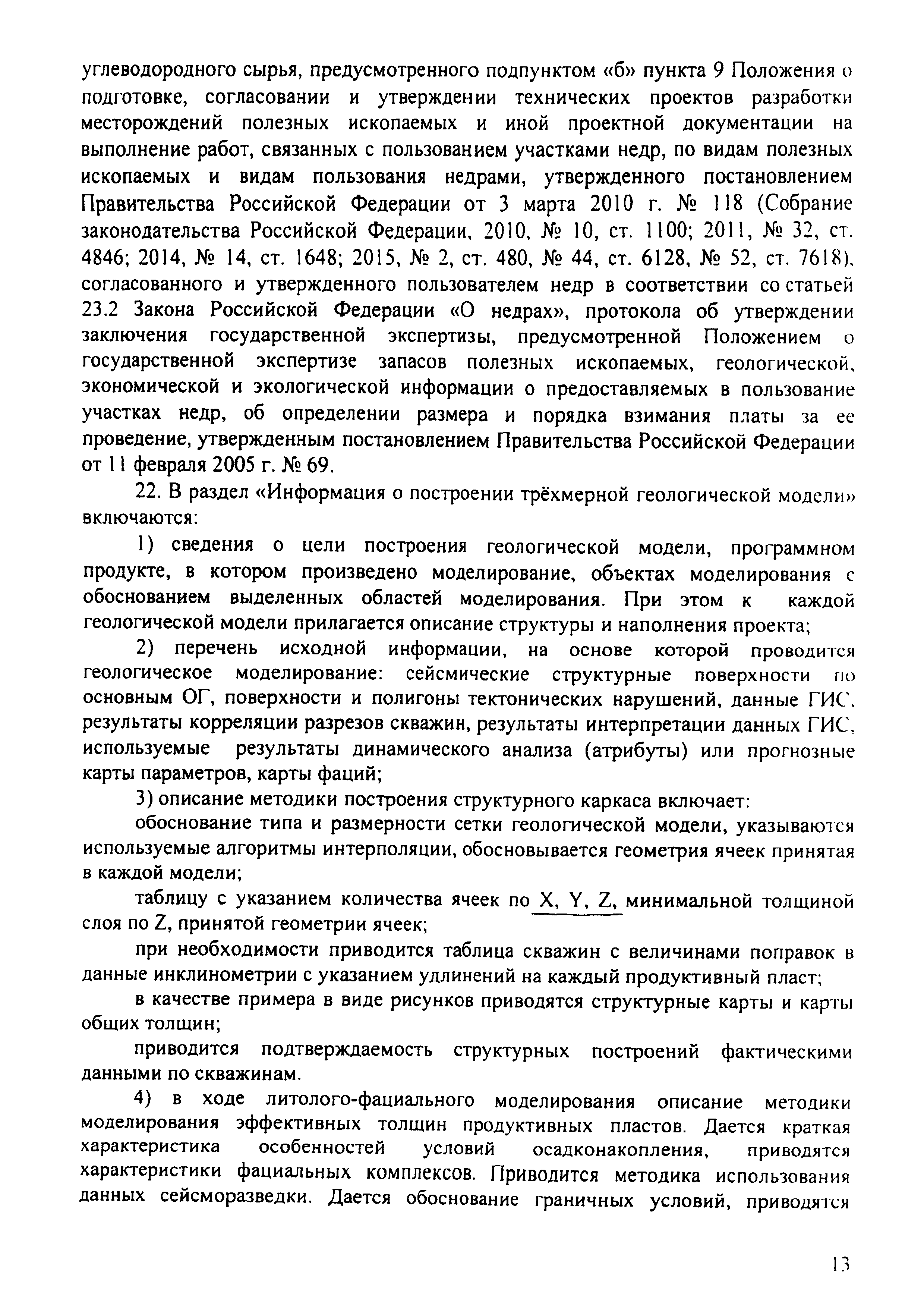 углеводородного сырья, предусмотренного подпунктом «б» пункта 9 Положения о подготовке, согласовании и утверждении технических проектов разработки месторождений полезных ископаемых и иной проектной документации на выполнение работ, связанных с пользованием участками недр, по видам полезных ископаемых и видам пользования недрами, утвержденного постановлением Правительства Российской Федерации от 3 марта 2010 г. № 118 (Собрание законодательства Российской Федерации, 2010, № 10, ст. 1100; 2011, № 32, ст. 4846; 2014, № 14, ст. 1648; 2015, № 2, ст. 480, № 44, ст. 6128, № 52, ст. 7618), согласованного и утвержденного пользователем недр в соответствии со статьей 23.2 Закона Российской Федерации «О недрах», протокола об утверждении заключения государственной экспертизы, предусмотренной Положением о государственной экспертизе запасов полезных ископаемых, геологической, экономической и экологической информации о предоставляемых в пользование участках недр, об определении размера и порядка взимания платы за ее проведение, утвержденным постановлением Правительства Российской Федерации от 11 февраля 2005 г. № 69.

22. В раздел «Информация о построении трёхмерной геологической модели» включаются:

1) сведения о цели построения геологической модели, программном продукте, в котором произведено моделирование, объектах моделирования с обоснованием выделенных областей моделирования. При этом к каждой геологической модели прилагается описание структуры и наполнения проекта;

2) перечень исходной информации, на основе которой проводится геологическое моделирование: сейсмические структурные поверхности по основным ОГ, поверхности и полигоны тектонических нарушений, данные ГИС, результаты корреляции разрезов скважин, результаты интерпретации данных ГИС, используемые результаты динамического анализа (атрибуты) или прогнозные карты параметров, карты фаций;

3) описание методики построения структурного каркаса включает:

обоснование типа и размерности сетки геологической модели, указываются используемые алгоритмы интерполяции, обосновывается геометрия ячеек принятая в каждой модели;

таблицу с указанием количества ячеек по X, Y, Z, минимальной толщиной слоя по Z, принятой геометрии ячеек;

при необходимости приводится таблица скважин с величинами поправок в данные инклинометрии с указанием удлинений на каждый продуктивный пласт;

в качестве примера в виде рисунков приводятся структурные карты и карты общих толщин;

приводится подтверждаемость структурных построений фактическими данными по скважинам.

4) в ходе литолого-фациального моделирования описание методики моделирования эффективных толщин продуктивных пластов. Дается краткая характеристика особенностей условий осадконакопления, приводятся характеристики фациальных комплексов. Приводится методика использования данных сейсморазведки. Дается обоснование граничных условий, приводятся

13